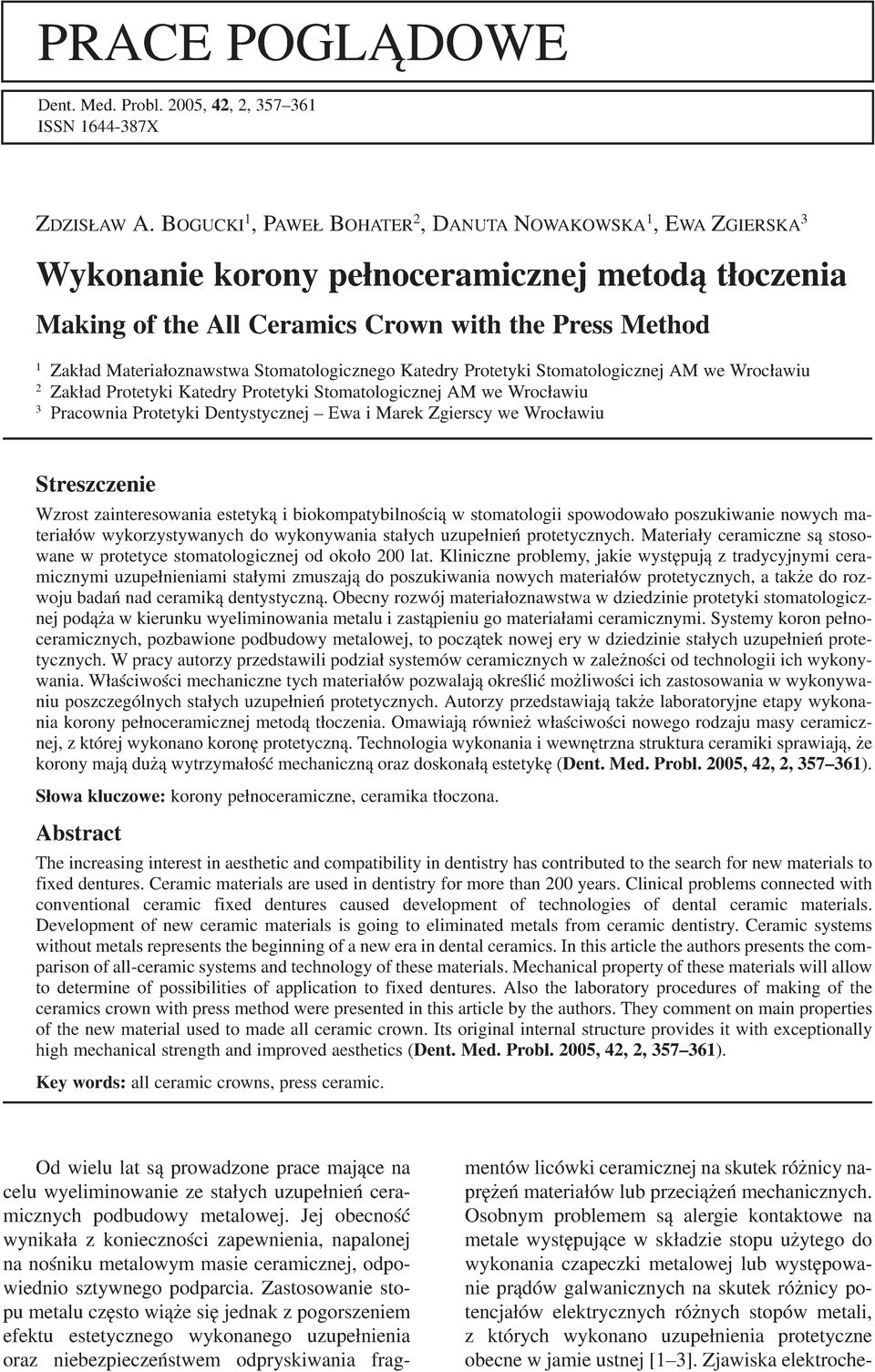 PRACE POGLĄDOWE

Dent. Med. Probl. 2005, 42, 2, 357–361
ISSN 1644-387X

ZDZISŁAW A. BOGUCKI$^1$, PAWEŁ BOHATER$^2$, DANUTA NOWAKOWSKA$^1$, EWA ZGIERSKA$^3$

Wykonanie korony pełnoceramicznej metodą tłoczenia

Making of the All Ceramics Crown with the Press Method

$^1$ Zakład Materiałoznawstwa Stomatologicznego Katedry Protetyki Stomatologicznej AM we Wrocławiu
$^2$ Zakład Protetyki Katedry Protetyki Stomatologicznej AM we Wrocławiu
$^3$ Pracownia Protetyki Dentystycznej – Ewa i Marek Zgierscy we Wrocławiu

Streszczenie

Wzrost zainteresowania estetyką i biokompatybilnością w stomatologii spowodowało poszukiwanie nowych materiałów wykorzystywanych do wykonywania stałych uzupełnień protetycznych. Materiały ceramiczne są stosowane w protetyce stomatologicznej od około 200 lat. Kliniczne problemy, jakie występują z tradycyjnymi ceramicznymi uzupełnieniami stałymi zmuszają do poszukiwania nowych materiałów protetycznych, a także do rozwoju badań nad ceramiką dentystyczną. Obecny rozwój materiałoznawstwa w dziedzinie protetyki stomatologicznej podąża w kierunku wyeliminowania metalu i zastąpieniu go materiałami ceramicznymi. Systemy koron pełnoceramicznych, pozbawione podbudowy metalowej, to początek nowej ery w dziedzinie stałych uzupełnień protetycznych. W pracy autorzy przedstawili podział systemów ceramicznych w zależności od technologii ich wykonywania. Właściwości mechaniczne tych materiałów pozwalają określić możliwości ich zastosowania w wykonywaniu poszczególnych stałych uzupełnień protetycznych. Autorzy przedstawiają także laboratoryjne etapy wykonania korony pełnoceramicznej metodą tłoczenia. Omawiają również właściwości nowego rodzaju masy ceramicznej, z której wykonano koronę protetyczną. Technologia wykonania i wewnętrzna struktura ceramiki sprawiają, że korony mają dużą wytrzymałość mechaniczną oraz doskonałą estetykę (Dent. Med. Probl. 2005, 42, 2, 357–361).

Słowa kluczowe: korony pełnoceramiczne, ceramika tłoczona.

Abstract

The increasing interest in aesthetic and compatibility in dentistry has contributed to the search for new materials to fixed dentures. Ceramic materials are used in dentistry for more than 200 years. Clinical problems connected with conventional ceramic fixed dentures caused development of technologies of dental ceramic materials. Development of new ceramic materials is going to eliminated metals from ceramic dentistry. Ceramic systems without metals represents the beginning of a new era in dental ceramics. In this article the authors presents the comparison of all-ceramic systems and technology of these materials. Mechanical property of these materials will allow to determine of possibilities of application to fixed dentures. Also the laboratory procedures of making of the ceramics crown with press method were presented in this article by the authors. They comment on main properties of the new material used to made all ceramic crown. Its original internal structure provides it with exceptionally high mechanical strength and improved aesthetics (Dent. Med. Probl. 2005, 42, 2, 357–361).

Key words: all ceramic crowns, press ceramic.

Od wielu lat są prowadzone prace mające na celu wyeliminowanie ze stałych uzupełnień ceramicznych podbudowy metalowej. Jej obecność wynikała z konieczności zapewnienia, napalonej na nośniku metalowym masie ceramicznej, odpowiednio sztywnego podparcia. Zastosowanie stopu metalu często wiąże się jednak z pogorszeniem efektu estetycznego wykonanego uzupełnienia oraz niebezpieczeństwem odpryskiwania fragmentów licówki ceramicznej na skutek różnicy naprężeń materiałów lub przeciążeń mechanicznych. Osobnym problemem są alergie kontaktowe na metale występujące w składzie stopu użytego do wykonania czapeczki metalowej lub występowanie prądów galwanicznych na skutek różnicy potencjałów elektrycznych różnych stopów metali, z których wykonano uzupełnienia protetyczne obecne w jamie ustnej [1–3]. Zjawiska elektroche-